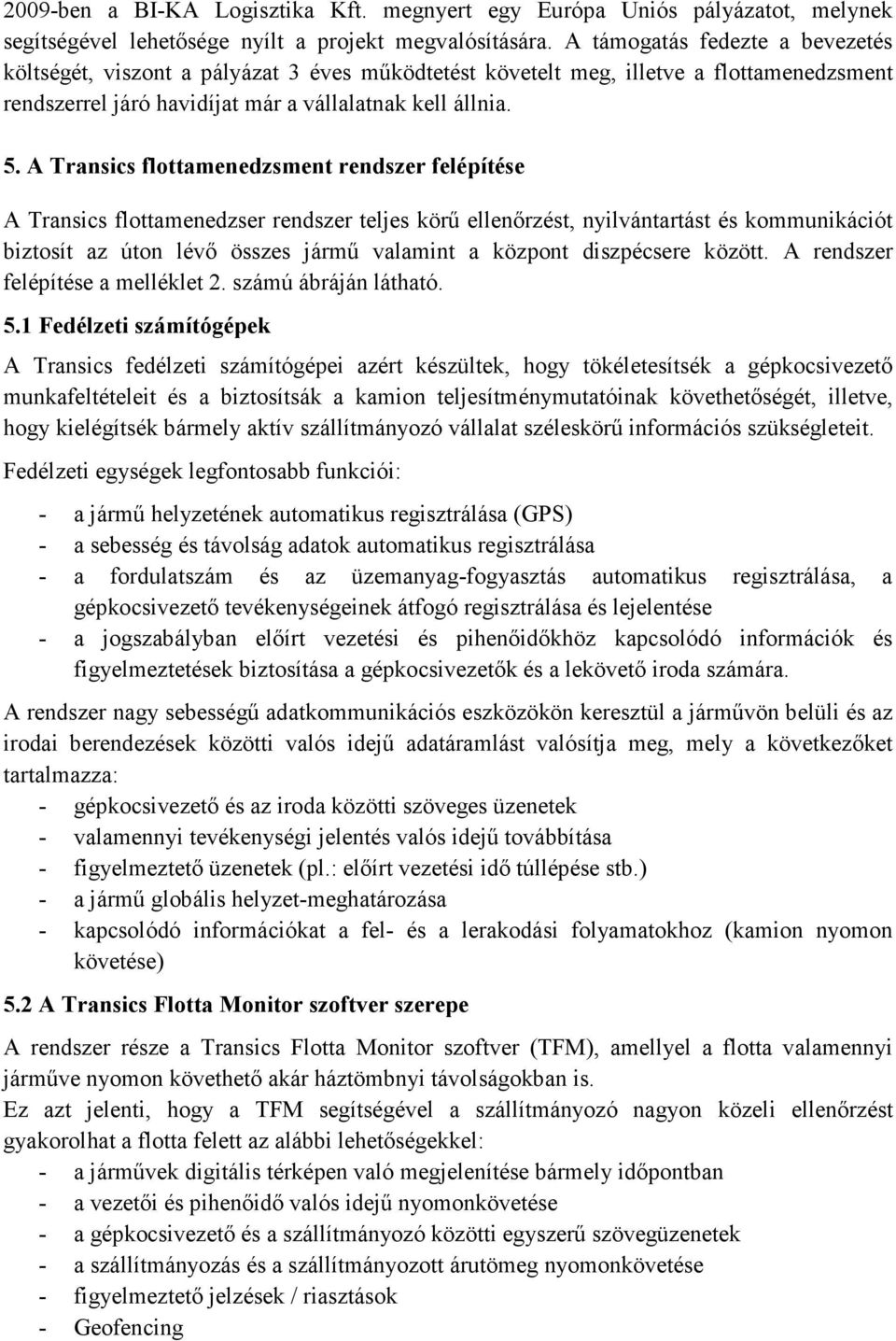 2009-ben a BI-KA Logisztika Kft. megnyert egy Európa Uniós pályázatot, melynek segítségével lehetősége nyílt a projekt megvalósítására. A támogatás fedezte a bevezetés költségét, viszont a pályázat 3 éves működtetést követelt meg, illetve a flottamenedzsment rendszerrel járó havidíjat már a vállalatnak kell állnia.

5. A Transics flottamenedzsment rendszer felépítése

A Transics flottamenedzser rendszer teljes körű ellenőrzést, nyilvántartást és kommunikációt biztosít az úton lévő összes jármű valamint a központ diszpécsere között. A rendszer felépítése a melléklet 2. számú ábráján látható.

5.1 Fedélzeti számítógépek

A Transics fedélzeti számítógépei azért készültek, hogy tökéletesítsék a gépkocsivezető munkafeltételeit és a biztosítsák a kamion teljesítménymutatóinak követhetőségét, illetve, hogy kielégítsék bármely aktív szállítmányozó vállalat széleskörű információs szükségleteit.

Fedélzeti egységek legfontosabb funkciói:

- a jármű helyzetének automatikus regisztrálása (GPS)
- a sebesség és távolság adatok automatikus regisztrálása
- a fordulatszám és az üzemanyag-fogyasztás automatikus regisztrálása, a gépkocsivezető tevékenységeinek átfogó regisztrálása és lejelentése
- a jogszabályban előírt vezetési és pihenőidőkhöz kapcsolódó információk és figyelmeztetések biztosítása a gépkocsivezetők és a lekövető iroda számára.

A rendszer nagy sebességű adatkommunikációs eszközökön keresztül a járművön belüli és az irodai berendezések közötti valós idejű adatáramlást valósítja meg, mely a következőket tartalmazza:

- gépkocsivezető és az iroda közötti szöveges üzenetek
- valamennyi tevékenységi jelentés valós idejű továbbítása
- figyelmeztető üzenetek (pl.: előírt vezetési idő túllépése stb.)
- a jármű globális helyzet-meghatározása
- kapcsolódó információkat a fel- és a lerakodási folyamatokhoz (kamion nyomon követése)

5.2 A Transics Flotta Monitor szoftver szerepe

A rendszer része a Transics Flotta Monitor szoftver (TFM), amellyel a flotta valamennyi járműve nyomon követhető akár háztömbnyi távolságokban is.
Ez azt jelenti, hogy a TFM segítségével a szállítmányozó nagyon közeli ellenőrzést gyakorolhat a flotta felett az alábbi lehetőségekkel:

- a járművek digitális térképen való megjelenítése bármely időpontban
- a vezetői és pihenőidő valós idejű nyomonkövetése
- a gépkocsivezető és a szállítmányozó közötti egyszerű szövegüzenetek
- a szállítmányozás és a szállítmányozott árutömeg nyomonkövetése
- figyelmeztető jelzések / riasztások
- Geofencing